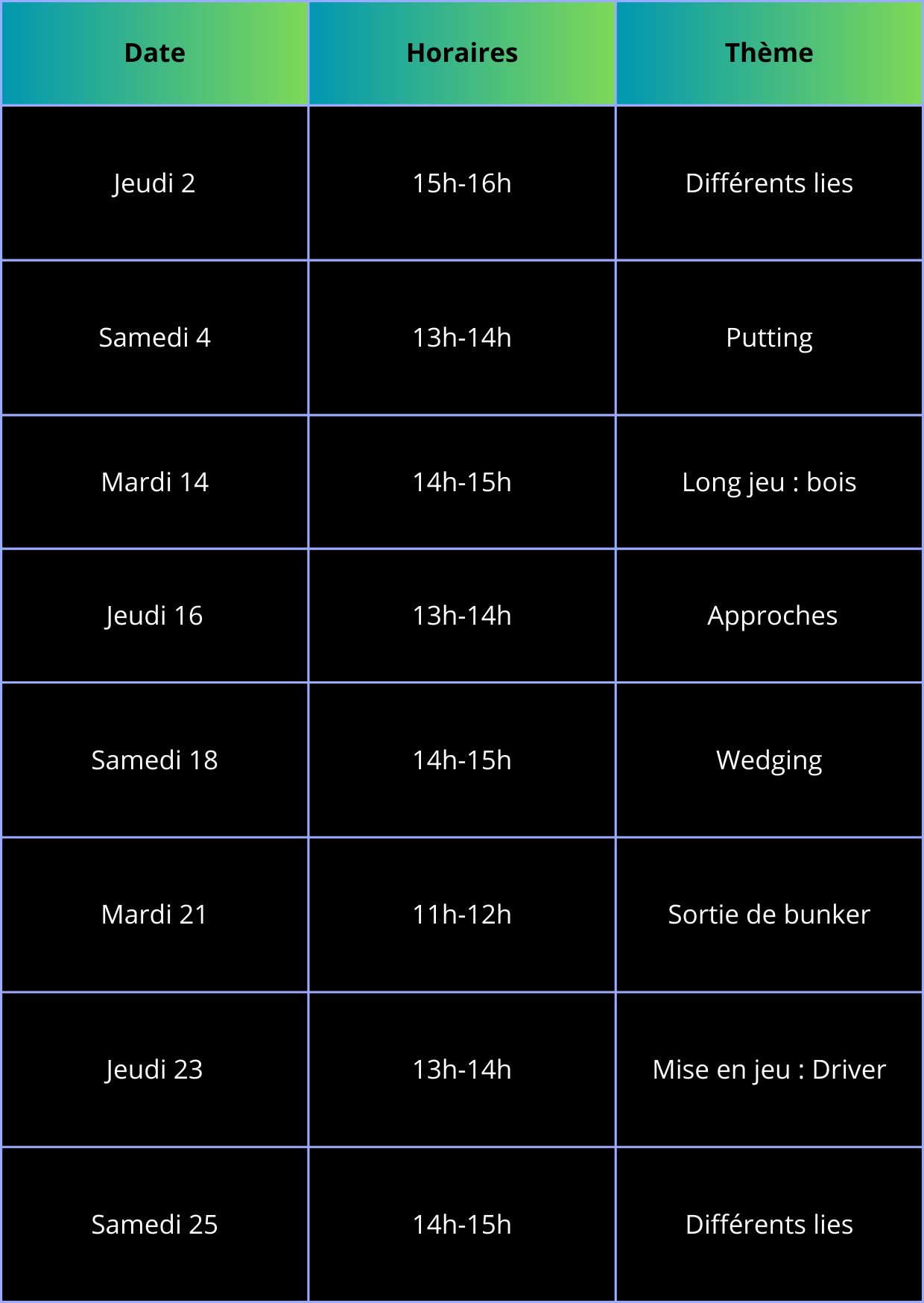 | Date | Horaires | Thème |
|---|---|---|
| Jeudi 2 | 15h-16h | Différents lies |
| Samedi 4 | 13h-14h | Putting |
| Mardi 14 | 14h-15h | Long jeu : bois |
| Jeudi 16 | 13h-14h | Approches |
| Samedi 18 | 14h-15h | Wedging |
| Mardi 21 | 11h-12h | Sortie de bunker |
| Jeudi 23 | 13h-14h | Mise en jeu : Driver |
| Samedi 25 | 14h-15h | Différents lies |